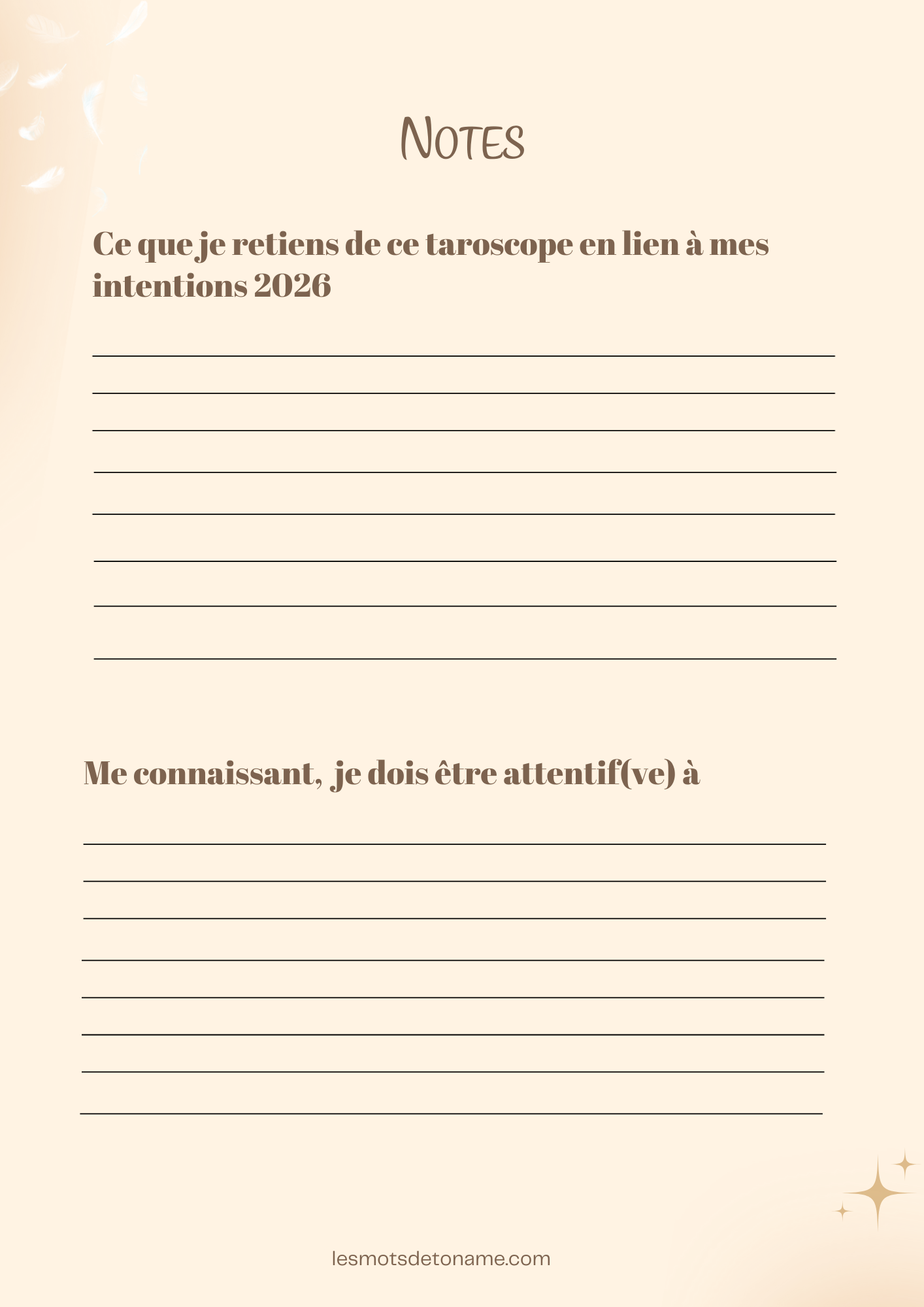 Notes

Ce que je retiens de ce taroscope en lien à mes intentions 2026

____
____
____
____
____
____
____
____

Me connaissant, je dois être attentif(ve) à

____
____
____
____
____
____
____
____

lesmotsdetoname.com